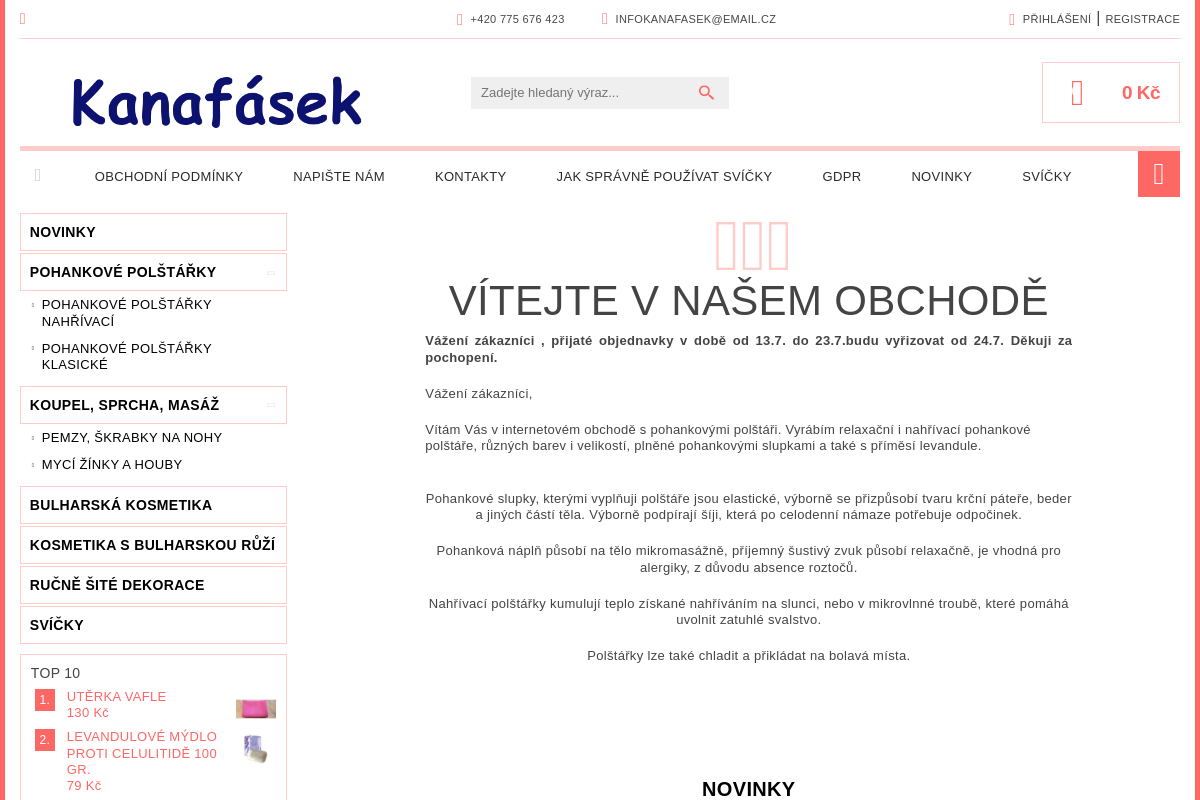 +420 775 676 423 INFOKANAFASEK@EMAIL.CZ PŘIHLÁŠENÍ | REGISTRACE

Kanafásek

Zadejte hledaný výraz...

0 Kč

OBCHODNÍ PODMÍNKY NAPIŠTE NÁM KONTAKTY JAK SPRÁVNĚ POUŽÍVAT SVÍČKY GDPR NOVINKY SVÍČKY

NOVINKY
POHANKOVÉ POLŠTÁŘKY
POHANKOVÉ POLŠTÁŘKY NAHŘÍVACÍ
POHANKOVÉ POLŠTÁŘKY KLASICKÉ
KOUPEL, SPRCHA, MASÁŽ
PEMZY, ŠKRABKY NA NOHY
MYCÍ ŽÍNKY A HOUBY
BULHARSKÁ KOSMETIKA
KOSMETIKA S BULHARSKOU RŮŽÍ
RUČNĚ ŠITÉ DEKORACE
SVÍČKY

TOP 10
1. UTĚRKA VAFLE
130 Kč
2. LEVANDULOVÉ MÝDLO PROTI CELULITIDĚ 100 GR.
79 Kč

VÍTEJTE V NAŠEM OBCHODĚ

Vážení zákazníci , přijaté objednavky v době od 13.7. do 23.7.budu vyřizovat od 24.7. Děkuji za pochopení.

Vážení zákazníci,

Vítám Vás v internetovém obchodě s pohankovými polštáři. Vyrábím relaxační i nahřívací pohankové polštáře, různých barev i velikostí, plněné pohankovými slupkami a také s příměsí levandule.

Pohankové slupky, kterými vyplňuji polštáře jsou elastické, výborně se přizpůsobí tvaru krční páteře, beder a jiných částí těla. Výborně podpírají šíji, která po celodenní námaze potřebuje odpočinek.

Pohanková náplň působí na tělo mikromasážně, příjemný šustivý zvuk působí relaxačně, je vhodná pro alergiky, z důvodu absence roztočů.

Nahřívací polštářky kumulují teplo získané nahříváním na slunci, nebo v mikrovlnné troubě, které pomáhá uvolnit zatuhlé svalstvo.

Polštářky lze také chladit a přikládat na bolavá místa.

NOVINKY